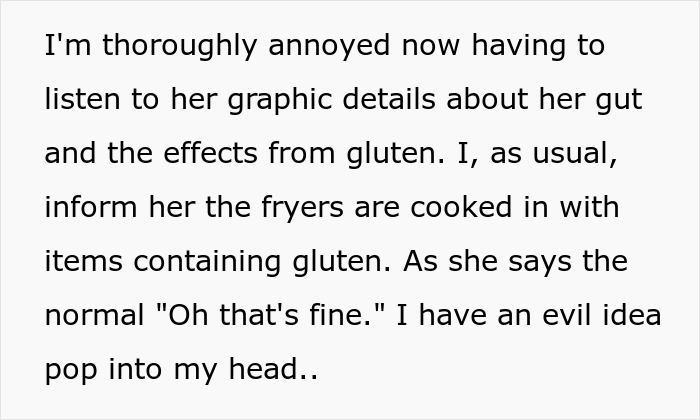 I'm thoroughly annoyed now having to listen to her graphic details about her gut and the effects from gluten. I, as usual, inform her the fryers are cooked in with items containing gluten. As she says the normal "Oh that's fine." I have an evil idea pop into my head..